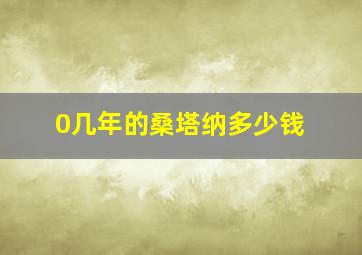 0几年的桑塔纳多少钱